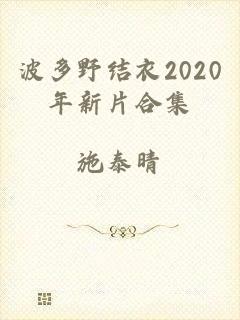 波多野结衣2020年新片合集

施泰晴